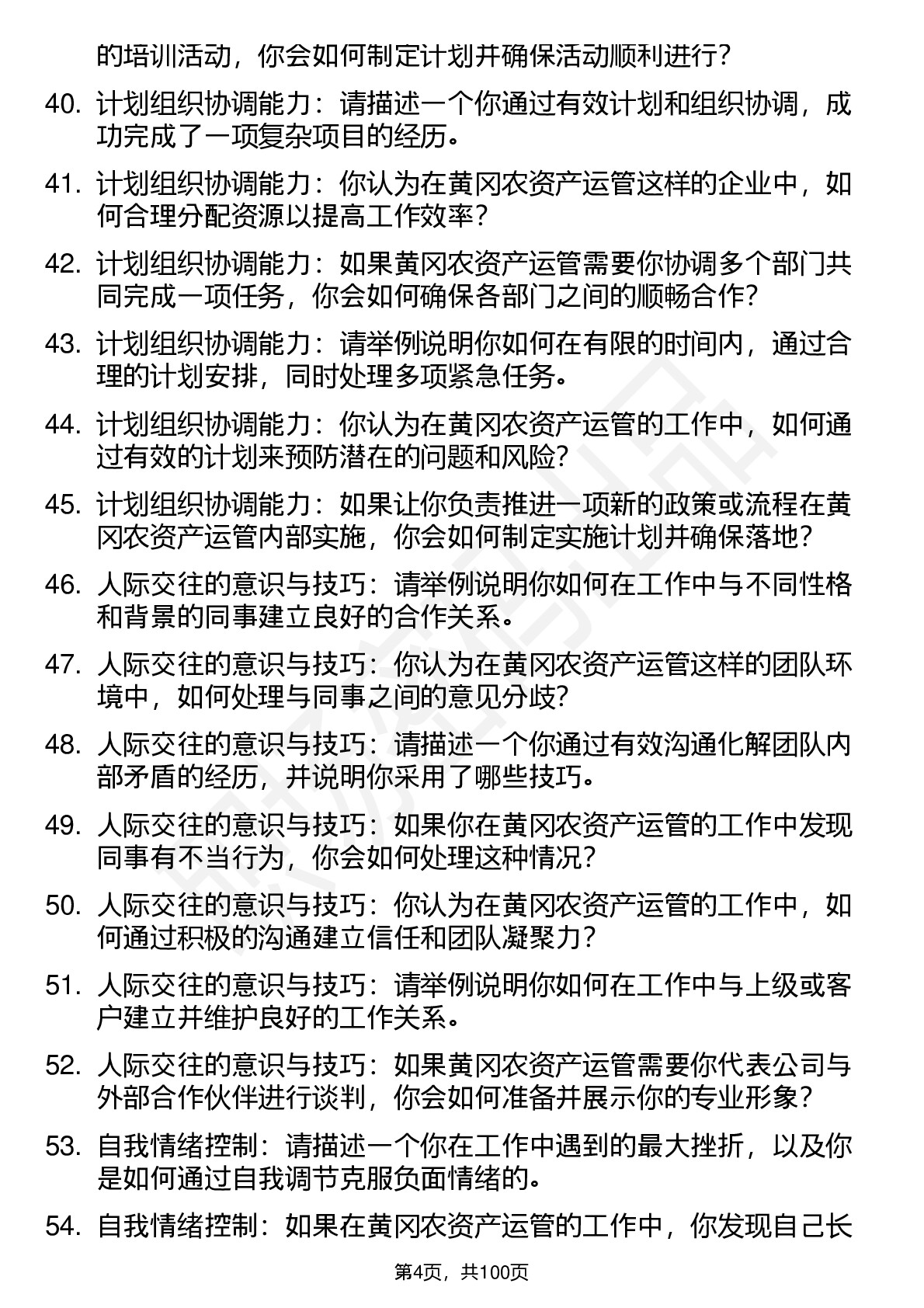 的培训活动，你会如何制定计划并确保活动顺利进行？

40. 计划组织协调能力：请描述一个你通过有效计划和组织协调，成功完成了一项复杂项目的经历。

41. 计划组织协调能力：你认为在黄冈农资产运管这样的企业中，如何合理分配资源以提高工作效率？

42. 计划组织协调能力：如果黄冈农资产运管需要你协调多个部门共同完成一项任务，你会如何确保各部门之间的顺畅合作？

43. 计划组织协调能力：请举例说明你如何在有限的时间内，通过合理的计划安排，同时处理多项紧急任务。

44. 计划组织协调能力：你认为在黄冈农资产运管的工作中，如何通过有效的计划来预防潜在的问题和风险？

45. 计划组织协调能力：如果让你负责推进一项新的政策或流程在黄冈农资产运管内部实施，你会如何制定实施计划并确保落地？

46. 人际交往的意识与技巧：请举例说明你如何在工作中与不同性格和背景的同事建立良好的合作关系。

47. 人际交往的意识与技巧：你认为在黄冈农资产运管这样的团队环境中，如何处理与同事之间的意见分歧？

48. 人际交往的意识与技巧：请描述一个你通过有效沟通化解团队内部矛盾的经历，并说明你采用了哪些技巧。

49. 人际交往的意识与技巧：如果你在黄冈农资产运管的工作中发现同事有不当行为，你会如何处理这种情况？

50. 人际交往的意识与技巧：你认为在黄冈农资产运管的工作中，如何通过积极的沟通建立信任和团队凝聚力？

51. 人际交往的意识与技巧：请举例说明你如何在工作中与上级或客户建立并维护良好的工作关系。

52. 人际交往的意识与技巧：如果黄冈农资产运管需要你代表公司与外部合作伙伴进行谈判，你会如何准备并展示你的专业形象？

53. 自我情绪控制：请描述一个你在工作中遇到的最大挫折，以及你是如何通过自我调节克服负面情绪的。

54. 自我情绪控制：如果在黄冈农资产运管的工作中，你发现自己长

第4页，共100页